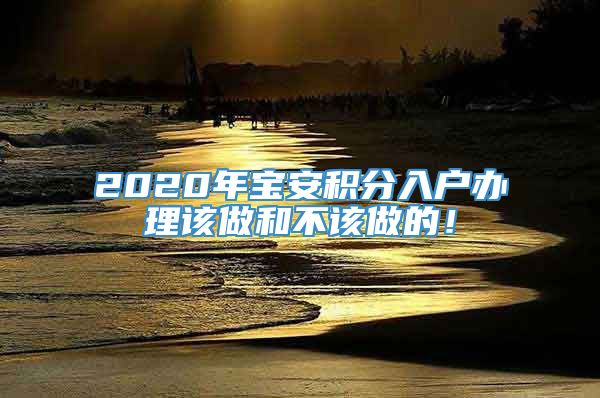 2020年宝安积分入户办理该做和不该做的！